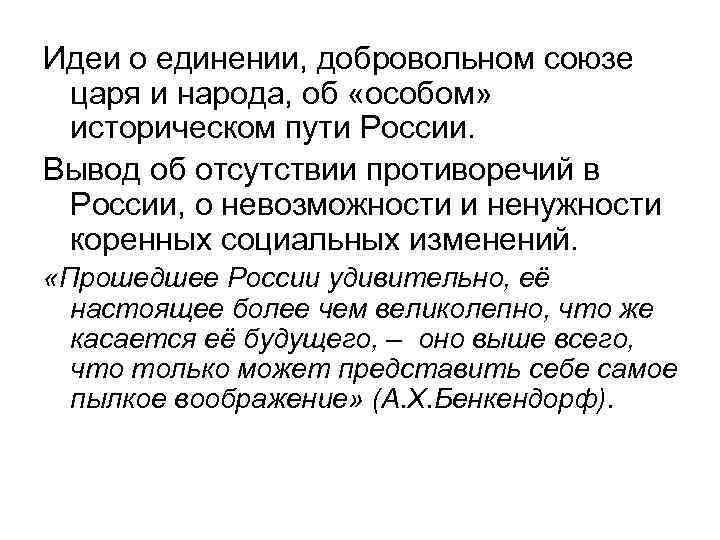 Идеи о единении, добровольном союзе царя и народа, об «особом» историческом пути России.

Вывод об отсутствии противоречий в России, о невозможности и ненужности коренных социальных изменений.

«Прошедшее России удивительно, её настоящее более чем великолепно, что же касается её будущего, – оно выше всего, что только может представить себе самое пылкое воображение» (А.Х.Бенкендорф).